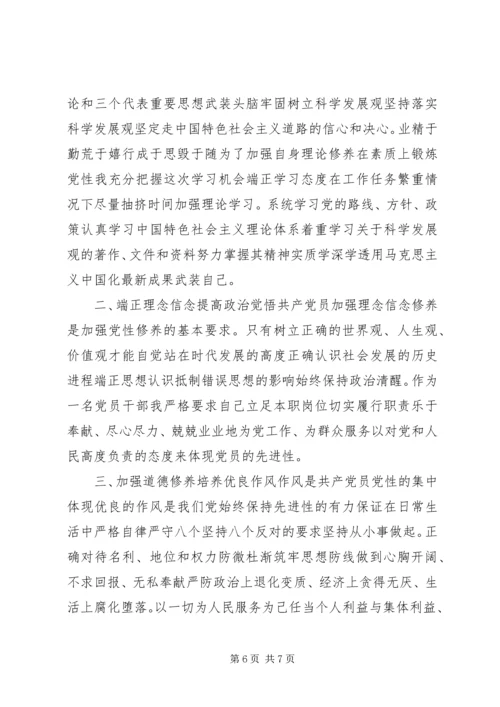 论和三个代表重要思想武装头脑牢固树立科学发展观坚持落实科学发展观坚定走中国特色社会主义道路的信心和决心。业精于勤荒于嬉行成于思毁于随为了加强自身理论修养在素质上锻炼党性我充分把握这次学习机会端正学习态度在工作任务繁重情况下尽量抽挤时间加强理论学习。系统学习党的路线、方针、政策认真学习中国特色社会主义理论体系着重学习关于科学发展观的著作、文件和资料努力掌握其精神实质学深学透用马克思主义中国化最新成果武装自己。

二、端正理念信念提高政治觉悟共产党员加强理念信念修养是加强党性修养的基本要求。只有树立正确的世界观、人生观、价值观才能自觉站在时代发展的高度正确认识社会发展的历史进程端正思想认识抵制错误思想的影响始终保持政治清醒。作为一名党员干部我严格要求自己立足本职岗位切实履行职责乐于奉献、尽心尽力、兢兢业业地为党工作、为群众服务以对党和人民高度负责的态度来体现党员的先进性。

三、加强道德修养培养优良作风作风是共产党员党性的集中体现优良的作风是我们党始终保持先进性的有力保证在日常生活中严格自律严守八个坚持八个反对的要求坚持从小事做起。正确对待名利、地位和权力防微杜渐筑牢思想防线做到心胸开阔、不求回报、无私奉献严防政治上退化变质、经济上贪得无厌、生活上腐化堕落。以一切为人民服务为己任当个人利益与集体利益、

第 6 页 共 7 页